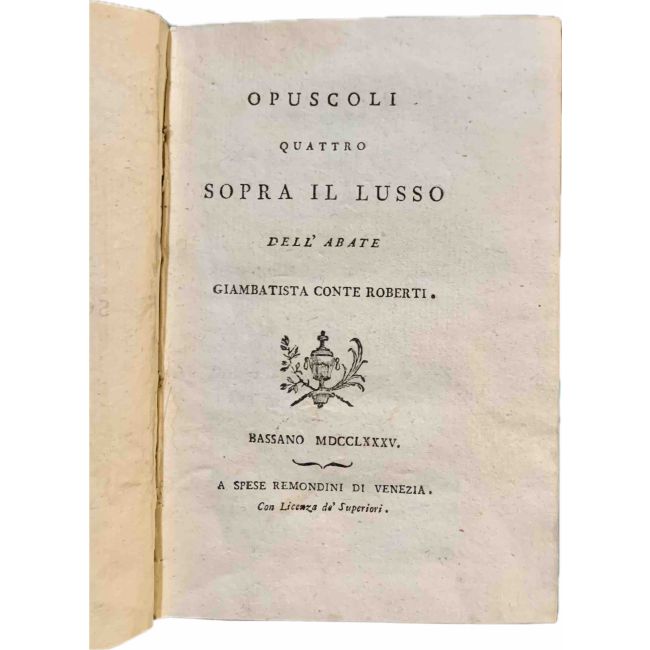 OPUSCOLI

QUATTRO

SOPRA IL LUSSO

DELL' ABATE

GIAMBATISTA CONTE ROBERTI.

BASSANO MDCCLXXXV.

A SPESE REMONDINI DI VENEZIA.

Con Licenza de' Superiori.